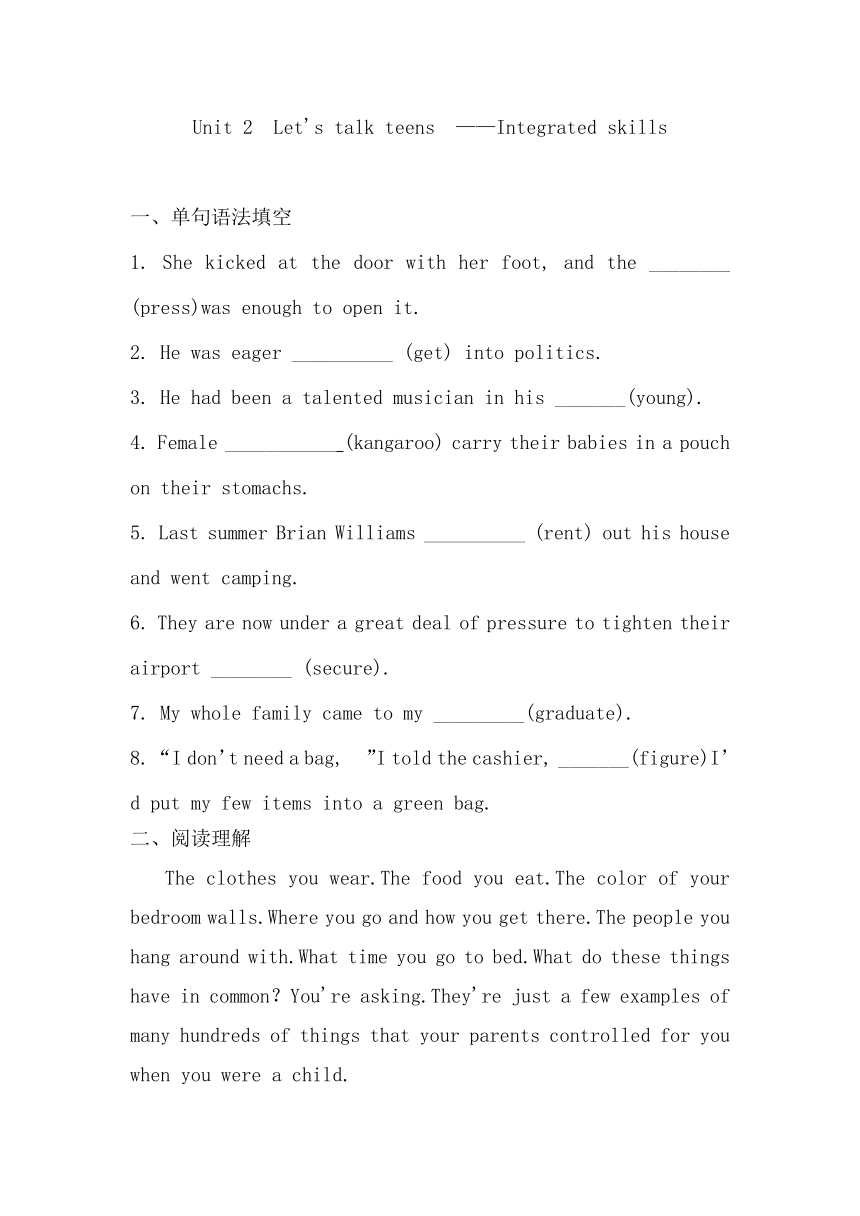 Unit 2 Let's talk teens ——Integrated skills

一、单句语法填空

1. She kicked at the door with her foot, and the ________ (press)was enough to open it.

2. He was eager __________ (get) into politics.

3. He had been a talented musician in his _______(young).

4. Female ____________(kangaroo) carry their babies in a pouch on their stomachs.

5. Last summer Brian Williams __________ (rent) out his house and went camping.

6. They are now under a great deal of pressure to tighten their airport ________ (secure).

7. My whole family came to my _________(graduate).

8. “I don't need a bag, ”I told the cashier, _______(figure)I'd put my few items into a green bag.

二、阅读理解

The clothes you wear.The food you eat.The color of your bedroom walls.Where you go and how you get there.The people you hang around with.What time you go to bed.What do these things have in common? You're asking.They're just a few examples of many hundreds of things that your parents controlled for you when you were a child.